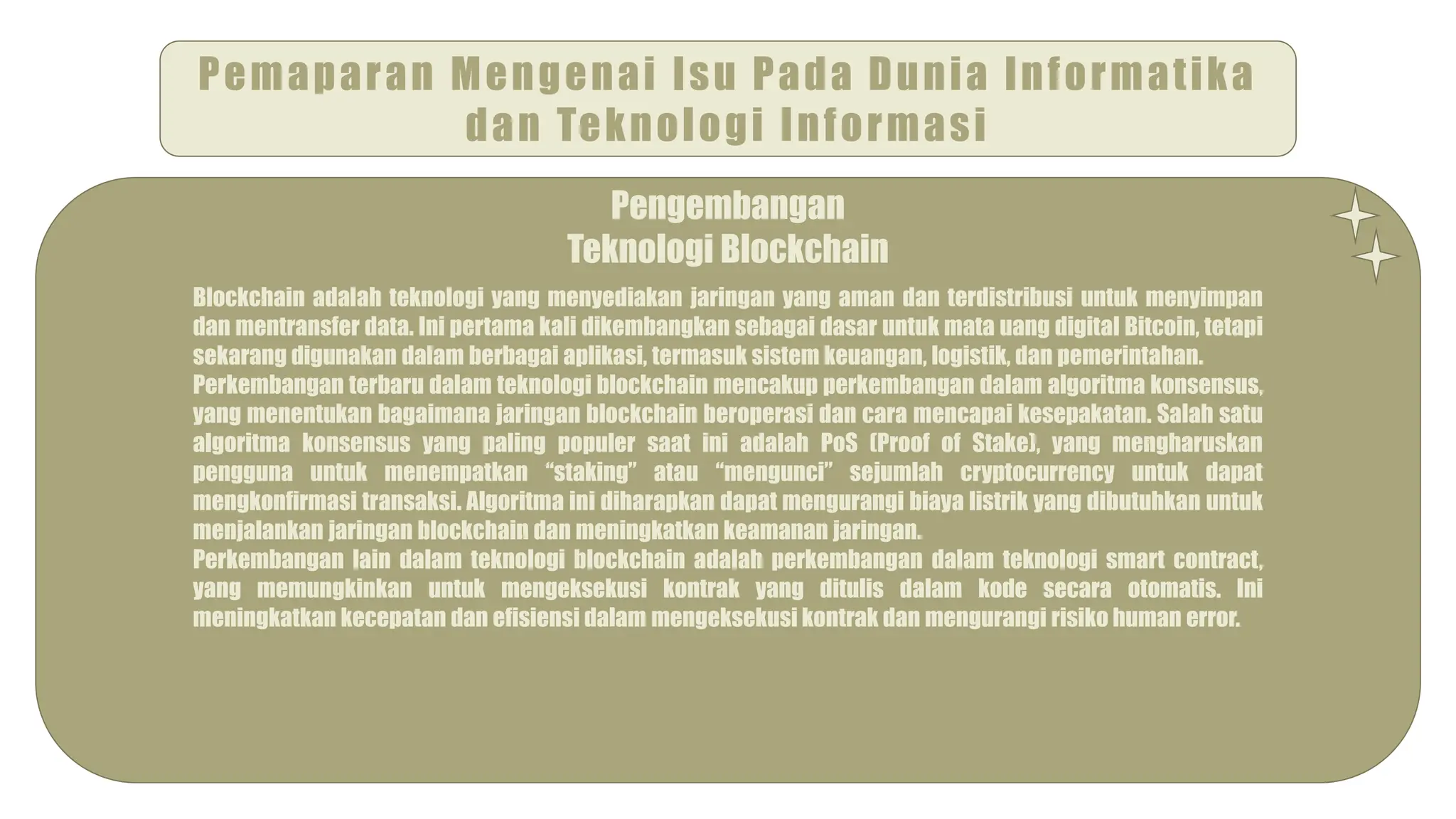 Pemaparan Mengenai Isu Pada Dunia Informatika dan Teknologi Informasi

Pengembangan
Teknologi Blockchain

Blockchain adalah teknologi yang menyediakan jaringan yang aman dan terdistribusi untuk menyimpan dan mentransfer data. Ini pertama kali dikembangkan sebagai dasar untuk mata uang digital Bitcoin, tetapi sekarang digunakan dalam berbagai aplikasi, termasuk sistem keuangan, logistik, dan pemerintahan.

Perkembangan terbaru dalam teknologi blockchain mencakup perkembangan dalam algoritma konsensus, yang menentukan bagaimana jaringan blockchain beroperasi dan cara mencapai kesepakatan. Salah satu algoritma konsensus yang paling populer saat ini adalah PoS (Proof of Stake), yang mengharuskan pengguna untuk menempatkan "staking" atau "mengunci" sejumlah cryptocurrency untuk dapat mengkonfirmasi transaksi. Algoritma ini diharapkan dapat mengurangi biaya listrik yang dibutuhkan untuk menjalankan jaringan blockchain dan meningkatkan keamanan jaringan.

Perkembangan lain dalam teknologi blockchain adalah perkembangan dalam teknologi smart contract, yang memungkinkan untuk mengeksekusi kontrak yang ditulis dalam kode secara otomatis. Ini meningkatkan kecepatan dan efisiensi dalam mengeksekusi kontrak dan mengurangi risiko human error.